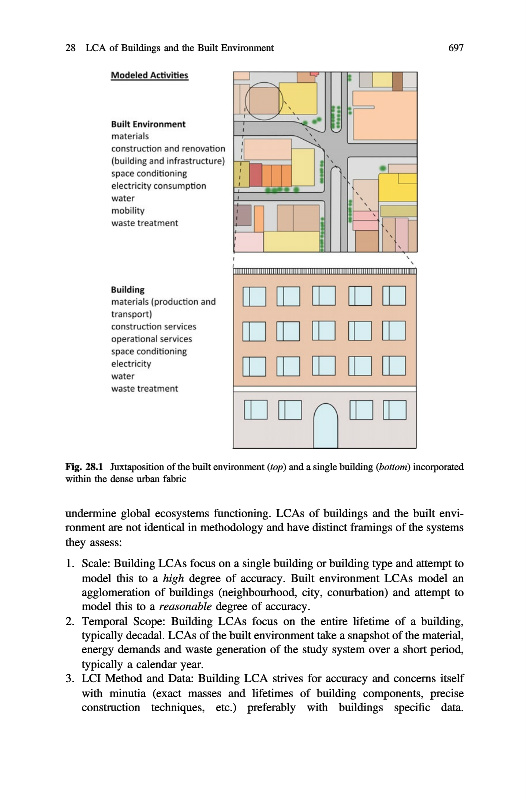 28 LCA of Buildings and the Built Environment 697

Modeled Activities

Built Environment
materials
construction and renovation (building and infrastructure)
space conditioning
electricity consumption
water
mobility
waste treatment

Building
materials (production and transport)
construction services
operational services
space conditioning
electricity
water
waste treatment

Fig. 28.1 Juxtaposition of the built environment (top) and a single building (bottom) incorporated within the dense urban fabric

undermine global ecosystems functioning. LCAs of buildings and the built environment are not identical in methodology and have distinct framings of the systems they assess:

1. Scale: Building LCAs focus on a single building or building type and attempt to model this to a high degree of accuracy. Built environment LCAs model an agglomeration of buildings (neighbourhood, city, conurbation) and attempt to model this to a reasonable degree of accuracy.
2. Temporal Scope: Building LCAs focus on the entire lifetime of a building, typically decadal. LCAs of the built environment take a snapshot of the material, energy demands and waste generation of the study system over a short period, typically a calendar year.
3. LCI Method and Data: Building LCA strives for accuracy and concerns itself with minutia (exact masses and lifetimes of building components, precise construction techniques, etc.) preferably with buildings specific data.